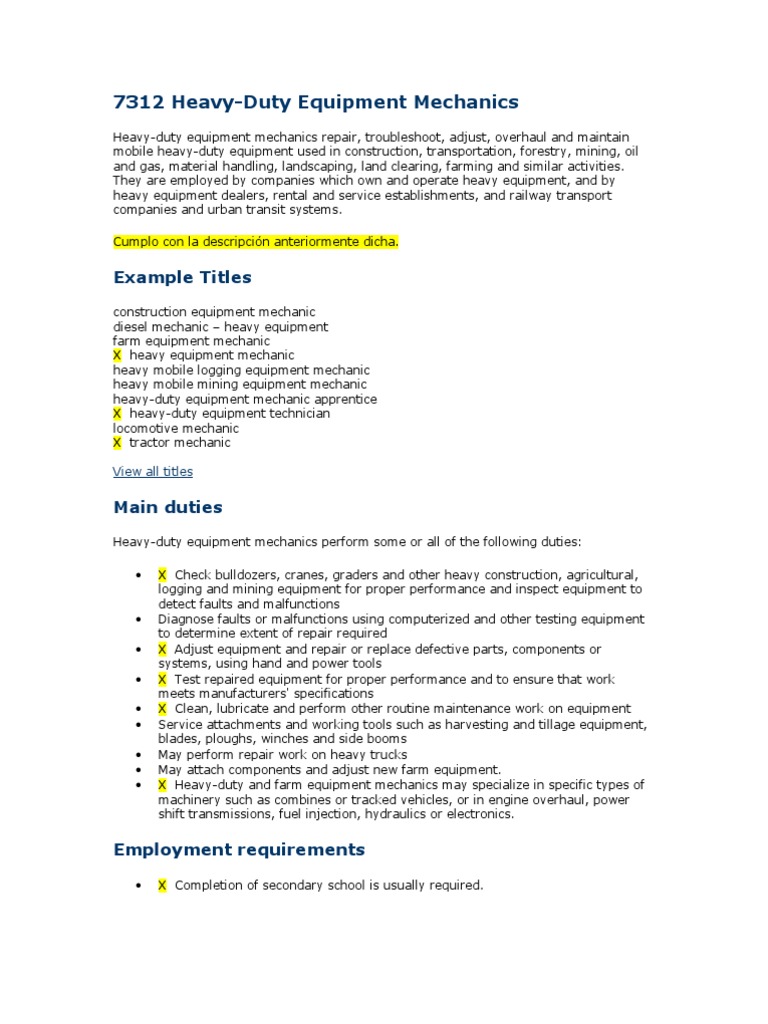 7312 Heavy-Duty Equipment Mechanics

Heavy-duty equipment mechanics repair, troubleshoot, adjust, overhaul and maintain mobile heavy-duty equipment used in construction, transportation, forestry, mining, oil and gas, material handling, landscaping, land clearing, farming and similar activities. They are employed by companies which own and operate heavy equipment, and by heavy equipment dealers, rental and service establishments, and railway transport companies and urban transit systems.

Cumplo con la descripción anteriormente dicha.

Example Titles

construction equipment mechanic
diesel mechanic – heavy equipment
farm equipment mechanic
X heavy equipment mechanic
heavy mobile logging equipment mechanic
heavy mobile mining equipment mechanic
heavy-duty equipment mechanic apprentice
X heavy-duty equipment technician
locomotive mechanic
X tractor mechanic

View all titles

Main duties

Heavy-duty equipment mechanics perform some or all of the following duties:

• X Check bulldozers, cranes, graders and other heavy construction, agricultural, logging and mining equipment for proper performance and inspect equipment to detect faults and malfunctions
• Diagnose faults or malfunctions using computerized and other testing equipment to determine extent of repair required
• X Adjust equipment and repair or replace defective parts, components or systems, using hand and power tools
• X Test repaired equipment for proper performance and to ensure that work meets manufacturers' specifications
• X Clean, lubricate and perform other routine maintenance work on equipment
• Service attachments and working tools such as harvesting and tillage equipment, blades, ploughs, winches and side booms
• May perform repair work on heavy trucks
• May attach components and adjust new farm equipment.
• X Heavy-duty and farm equipment mechanics may specialize in specific types of machinery such as combines or tracked vehicles, or in engine overhaul, power shift transmissions, fuel injection, hydraulics or electronics.

Employment requirements

• X Completion of secondary school is usually required.